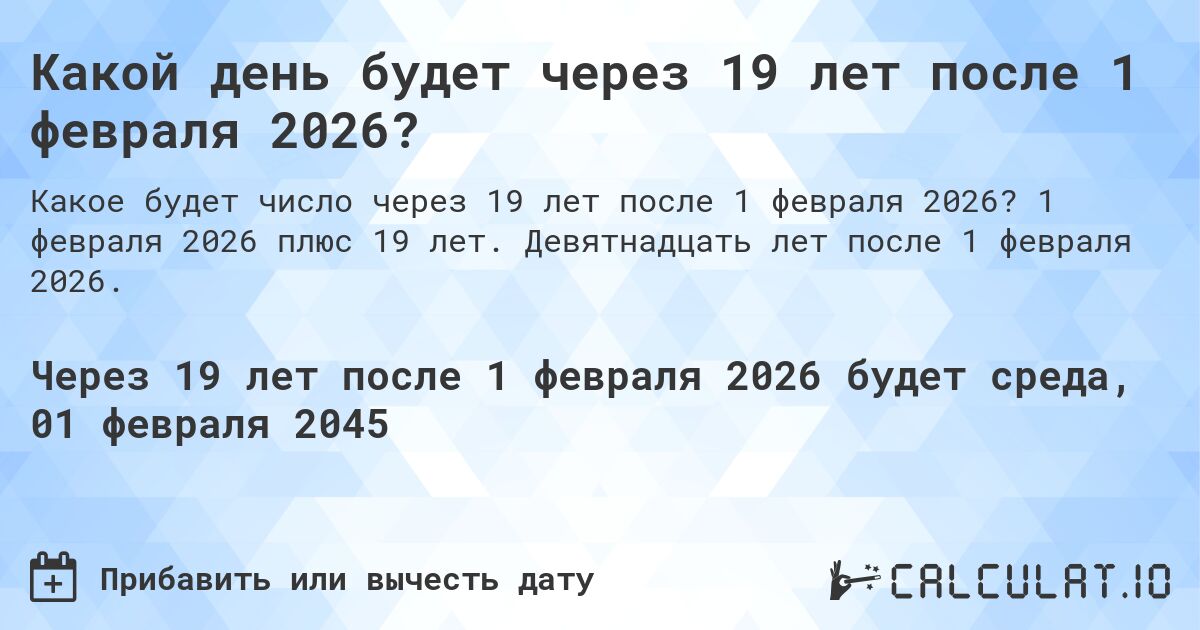 Какой день будет через 19 лет после 1 февраля 2026?

Какое будет число через 19 лет после 1 февраля 2026? 1 февраля 2026 плюс 19 лет. Девятнадцать лет после 1 февраля 2026.

Через 19 лет после 1 февраля 2026 будет среда, 01 февраля 2045

Прибавить или вычесть дату

CALCULAT.IO